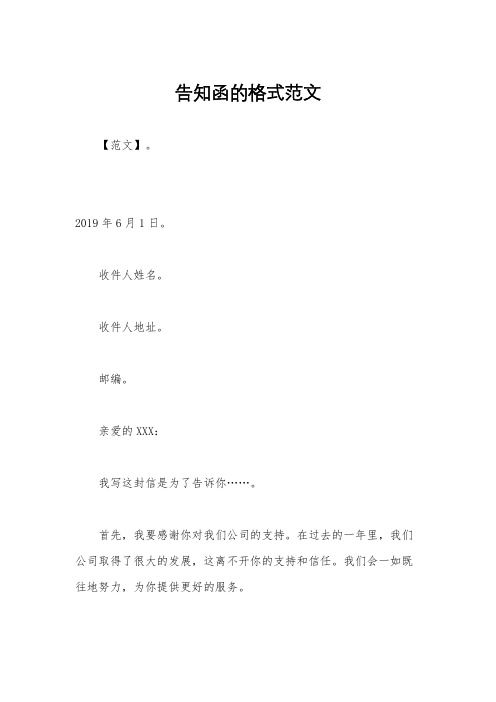 告知函的格式范文

【范文】。

2019 年 6 月 1 日。

收件人姓名。

收件人地址。

邮编。

亲爱的 XXX：

我写这封信是为了告诉你……。

首先，我要感谢你对我们公司的支持。在过去的一年里，我们公司取得了很大的发展，这离不开你的支持和信任。我们会一如既往地努力，为你提供更好的服务。